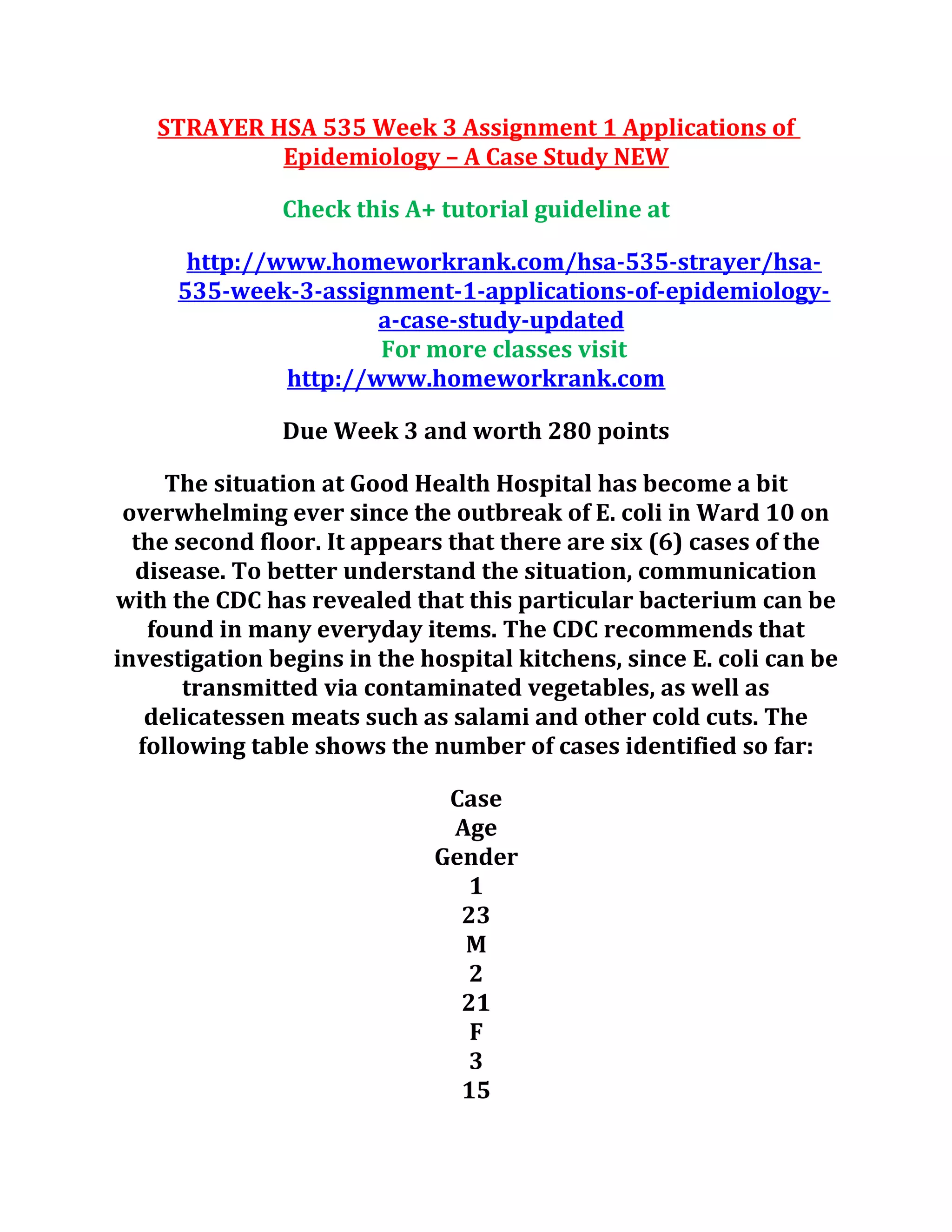 STRAYER HSA 535 Week 3 Assignment 1 Applications of Epidemiology – A Case Study NEW

Check this A+ tutorial guideline at

http://www.homeworkrank.com/hsa-535-strayer/hsa-535-week-3-assignment-1-applications-of-epidemiology-a-case-study-updated
For more classes visit
http://www.homeworkrank.com

Due Week 3 and worth 280 points

The situation at Good Health Hospital has become a bit overwhelming ever since the outbreak of E. coli in Ward 10 on the second floor. It appears that there are six (6) cases of the disease. To better understand the situation, communication with the CDC has revealed that this particular bacterium can be found in many everyday items. The CDC recommends that investigation begins in the hospital kitchens, since E. coli can be transmitted via contaminated vegetables, as well as delicatessen meats such as salami and other cold cuts. The following table shows the number of cases identified so far:

Case
Age
Gender
1
23
M
2
21
F
3
15